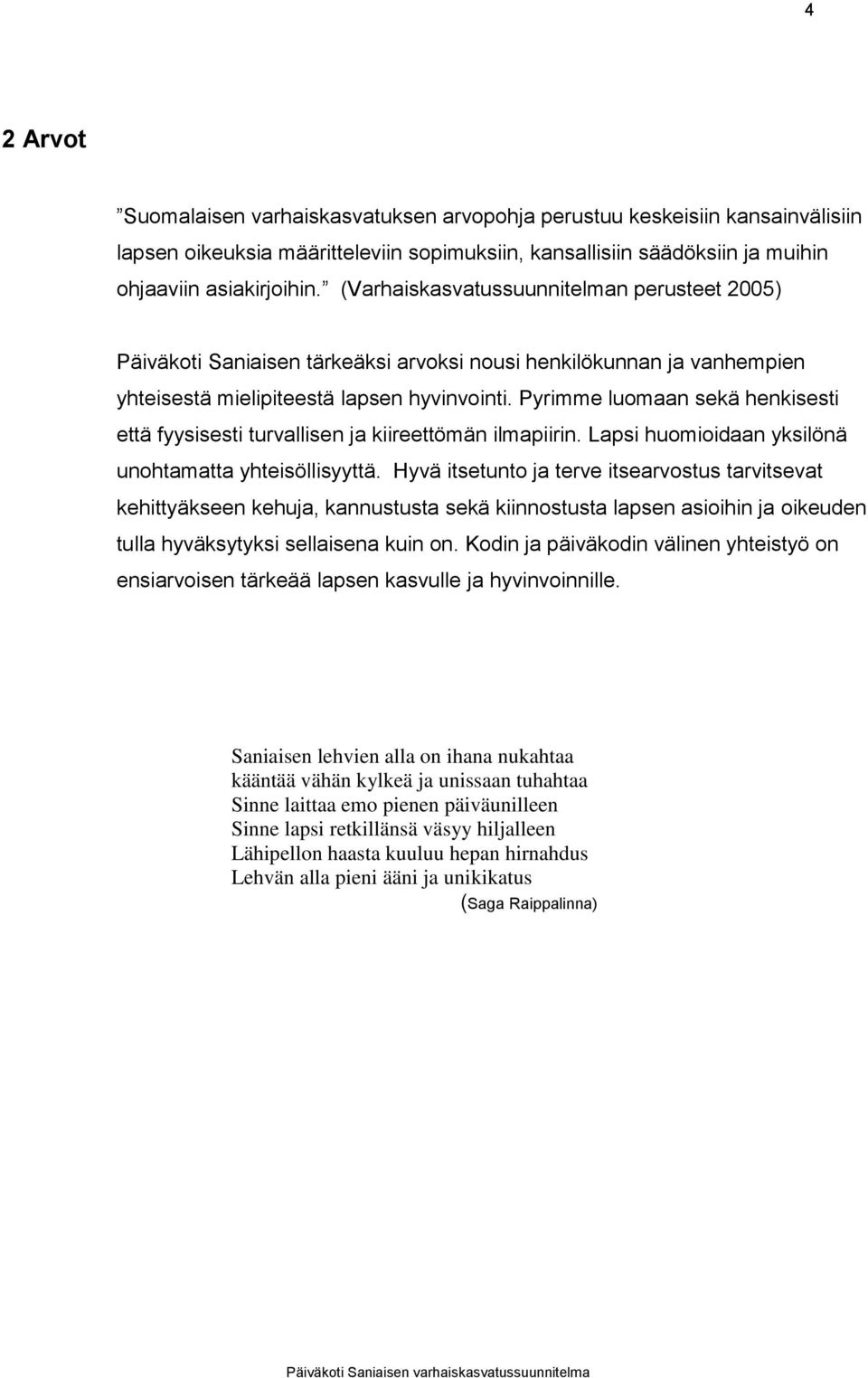 4

2 Arvot

”Suomalaisen varhaiskasvatuksen arvopohja perustuu keskeisiin kansainvälisiin lapsen oikeuksia määritteleviin sopimuksiin, kansallisiin säädöksiin ja muihin ohjaaviin asiakirjoihin.” (Varhaiskasvatussuunnitelman perusteet 2005)

Päiväkoti Saniaisen tärkeäksi arvoksi nousi henkilökunnan ja vanhempien yhteisestä mielipiteestä lapsen hyvinvointi. Pyrimme luomaan sekä henkisesti että fyysisesti turvallisen ja kiireettömän ilmapiirin. Lapsi huomioidaan yksilönä unohtamatta yhteisöllisyyttä. Hyvä itsetunto ja terve itsearvostus tarvitsevat kehittyäkseen kehuja, kannustusta sekä kiinnostusta lapsen asioihin ja oikeuden tulla hyväksytyksi sellaisena kuin on. Kodin ja päiväkodin välinen yhteistyö on ensiarvoisen tärkeää lapsen kasvulle ja hyvinvoinnille.

Saniaisen lehvien alla on ihana nukahtaa
kääntää vähän kylkeä ja unissaan tuhahtaa
Sinne laittaa emo pienen päiväunilleen
Sinne lapsi retkillänsä väsyy hiljalleen
Lähipellon haasta kuuluu hepan hirnahdus
Lehvän alla pieni ääni ja unikikatus
(Saga Raippalinna)

Päiväkoti Saniaisen varhaiskasvatussuunnitelma